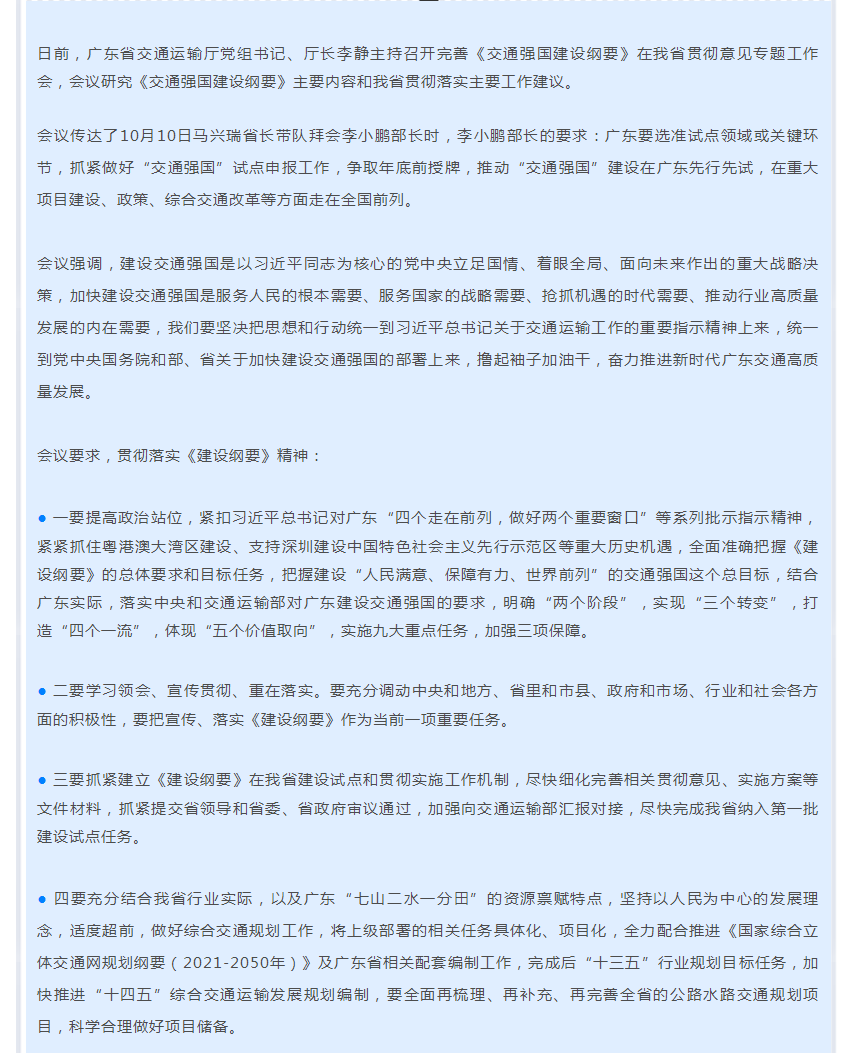 日前，广东省交通运输厅党组书记、厅长李静主持召开完善《交通强国建设纲要》在我省贯彻意见专题工作会，会议研究《交通强国建设纲要》主要内容和我省贯彻落实主要工作建议。

会议传达了10月10日马兴瑞省长带队拜会李小鹏部长时，李小鹏部长的要求：广东要选准试点领域或关键环节，抓紧做好“交通强国”试点申报工作，争取年底前授牌，推动“交通强国”建设在广东先行先试，在重大项目建设、政策、综合交通改革等方面走在全国前列。

会议强调，建设交通强国是以习近平同志为核心的党中央立足国情、着眼全局、面向未来作出的重大战略决策，加快建设交通强国是服务人民的根本需要、服务国家的战略需要、抢抓机遇的时代需要、推动行业高质量发展的内在需要，我们要坚决把思想和行动统一到习近平总书记关于交通运输工作的重要指示精神上来，统一到党中央国务院和部、省关于加快建设交通强国的部署上来，撸起袖子加油干，奋力推进新时代广东交通高质量发展。

会议要求，贯彻落实《建设纲要》精神：

● 一要提高政治站位，紧扣习近平总书记对广东“四个走在前列，做好两个重要窗口”等系列批示指示精神，紧紧抓住粤港澳大湾区建设、支持深圳建设中国特色社会主义先行示范区等重大历史机遇，全面准确把握《建设纲要》的总体要求和目标任务，把握建设“人民满意、保障有力、世界前列”的交通强国这个总目标，结合广东实际，落实中央和交通运输部对广东建设交通强国的要求，明确“两个阶段”，实现“三个转变”，打造“四个一流”，体现“五个价值取向”，实施九大重点任务，加强三项保障。

● 二要学习领会、宣传贯彻、重在落实。要充分调动中央和地方、省里和市县、政府和市场、行业和社会各方面的积极性，要把宣传、落实《建设纲要》作为当前一项重要任务。

● 三要抓紧建立《建设纲要》在我省建设试点和贯彻实施工作机制，尽快细化完善相关贯彻意见、实施方案等文件材料，抓紧提交省领导和省委、省政府审议通过，加强向交通运输部汇报对接，尽快完成我省纳入第一批建设试点任务。

● 四要充分结合我省行业实际，以及广东“七山二水一分田”的资源禀赋特点，坚持以人民为中心的发展理念，适度超前，做好综合交通规划工作，将上级部署的相关任务具体化、项目化，全力配合推进《国家综合立体交通网规划纲要（2021-2050年）》及广东省相关配套编制工作，完成后“十三五”行业规划目标任务，加快推进“十四五”综合交通运输发展规划编制，要全面再梳理、再补充、再完善全省的公路水路交通规划项目，科学合理做好项目储备。